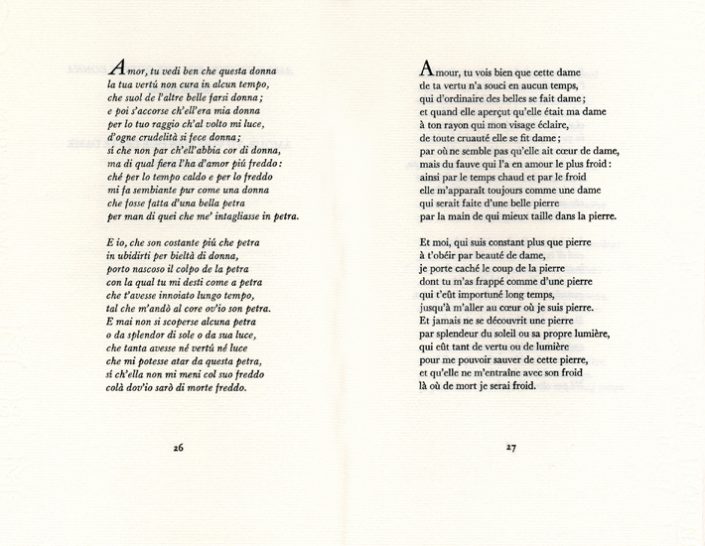 Amor, tu vedi ben che questa donna
la tua vertú non cura in alcun tempo,
che suol de l'altre belle farsi donna;
e poi s'accorse ch'ell'era mia donna
per lo tuo raggio ch'al volto mi luce,
d'ogne crudelità si fece donna;
sí che non par ch'ell'abbia cor di donna,
ma di qual fiera l'ha d'amor piú freddo:
ché per lo tempo caldo e per lo freddo
mi fa sembiante pur come una donna
che fosse fatta d'una bella petra
per man di quei che me' intagliasse in petra.

E io, che son costante piú che petra
in ubidirti per bieltà di donna,
porto nascoso il colpo de la petra
con la qual tu mi desti come a petra
che t'avesse innoiato lungo tempo,
tal che m'andò al core ov'io son petra.
E mai non si scoperse alcuna petra
o da splendor di sole o da sua luce,
che tanta avesse né vertú né luce
che mi potesse atar da questa petra,
sí ch'ella non mi meni col suo freddo
colà dov'io sarò di morte freddo.

26

Amour, tu vois bien que cette dame
de ta vertu n'a souci en aucun temps,
qui d'ordinaire des belles se fait dame;
et quand elle aperçut qu'elle était ma dame
à ton rayon qui mon visage éclaire,
de toute cruauté elle se fit dame;
par où ne semble pas qu'elle ait cœur de dame,
mais du fauve qui l'a en amour le plus froid:
ainsi par le temps chaud et par le froid
elle m'apparaît toujours comme une dame
qui serait faite d'une belle pierre
par la main de qui mieux taille dans la pierre.

Et moi, qui suis constant plus que pierre
à t'obéir par beauté de dame,
je porte caché le coup de la pierre
dont tu m'as frappé comme d'une pierre
qui t'eût importuné long temps,
jusqu'à m'aller au cœur où je suis pierre.
Et jamais ne se découvrit une pierre
par splendeur du soleil ou sa propre lumière,
qui eût tant de vertu ou de lumière
pour me pouvoir sauver de cette pierre,
et qu'elle ne m'entraîne avec son froid
là où de mort je serai froid.

27